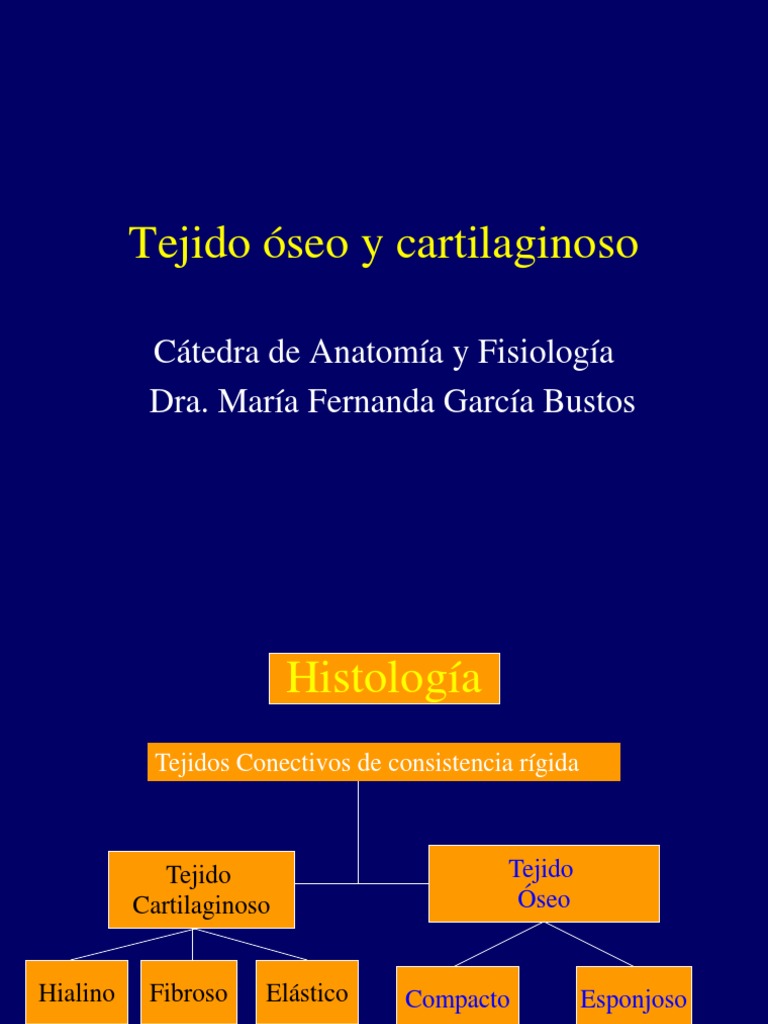 Tejido óseo y cartilaginoso

Cátedra de Anatomía y Fisiología
Dra. María Fernanda García Bustos

Histología

Tejidos Conectivos de consistencia rígida

Tejido Cartilaginoso

Tejido Óseo

Hialino

Fibroso

Elástico

Compacto

Esponjoso